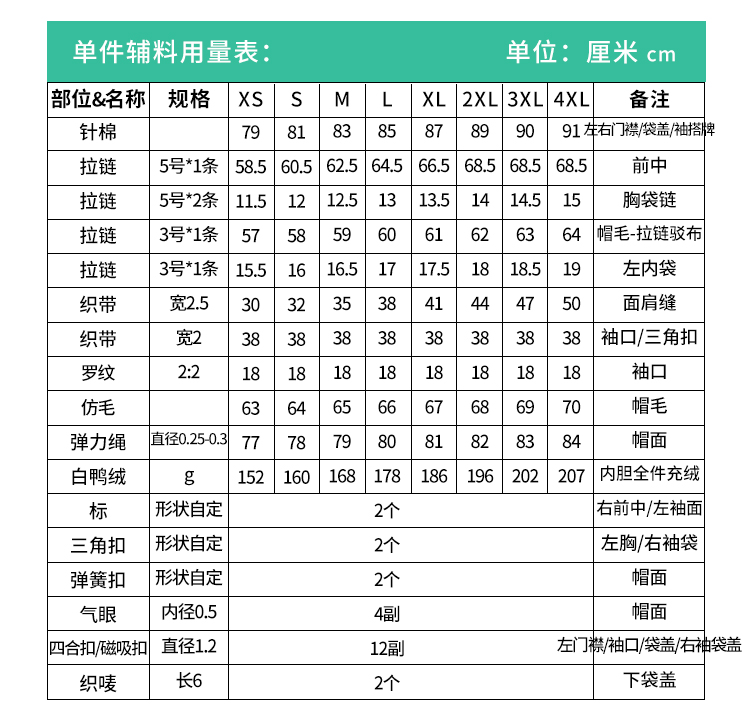 单件辅料用量表：　　单位：厘米 cm

| 部位&名称 | 规格 | XS | S | M | L | XL | 2XL | 3XL | 4XL | 备注 |
|---|---|---|---|---|---|---|---|---|---|---|
| 针棉 | | 79 | 81 | 83 | 85 | 87 | 89 | 90 | 91 | 左右门襟/袋盖/袖搭牌 |
| 拉链 | 5号*1条 | 58.5 | 60.5 | 62.5 | 64.5 | 66.5 | 68.5 | 68.5 | 68.5 | 前中 |
| 拉链 | 5号*2条 | 11.5 | 12 | 12.5 | 13 | 13.5 | 14 | 14.5 | 15 | 胸袋链 |
| 拉链 | 3号*1条 | 57 | 58 | 59 | 60 | 61 | 62 | 63 | 64 | 帽毛-拉链驳布 |
| 拉链 | 3号*1条 | 15.5 | 16 | 16.5 | 17 | 17.5 | 18 | 18.5 | 19 | 左内袋 |
| 织带 | 宽2.5 | 30 | 32 | 35 | 38 | 41 | 44 | 47 | 50 | 面肩缝 |
| 织带 | 宽2 | 38 | 38 | 38 | 38 | 38 | 38 | 38 | 38 | 袖口/三角扣 |
| 罗纹 | 2:2 | 18 | 18 | 18 | 18 | 18 | 18 | 18 | 18 | 袖口 |
| 仿毛 | | 63 | 64 | 65 | 66 | 67 | 68 | 69 | 70 | 帽毛 |
| 弹力绳 | 直径0.25-0.3 | 77 | 78 | 79 | 80 | 81 | 82 | 83 | 84 | 帽面 |
| 白鸭绒 | g | 152 | 160 | 168 | 178 | 186 | 196 | 202 | 207 | 内胆全件充绒 |
| 标 | 形状自定 | 2个 | | | | | | | | 右前中/左袖面 |
| 三角扣 | 形状自定 | 2个 | | | | | | | | 左胸/右袖袋 |
| 弹簧扣 | 形状自定 | 2个 | | | | | | | | 帽面 |
| 气眼 | 内径0.5 | 4副 | | | | | | | | 帽面 |
| 四合扣/磁吸扣 | 直径1.2 | 12副 | | | | | | | | 左门襟/袖口/袋盖/右袖袋盖 |
| 织唛 | 长6 | 2个 | | | | | | | | 下袋盖 |